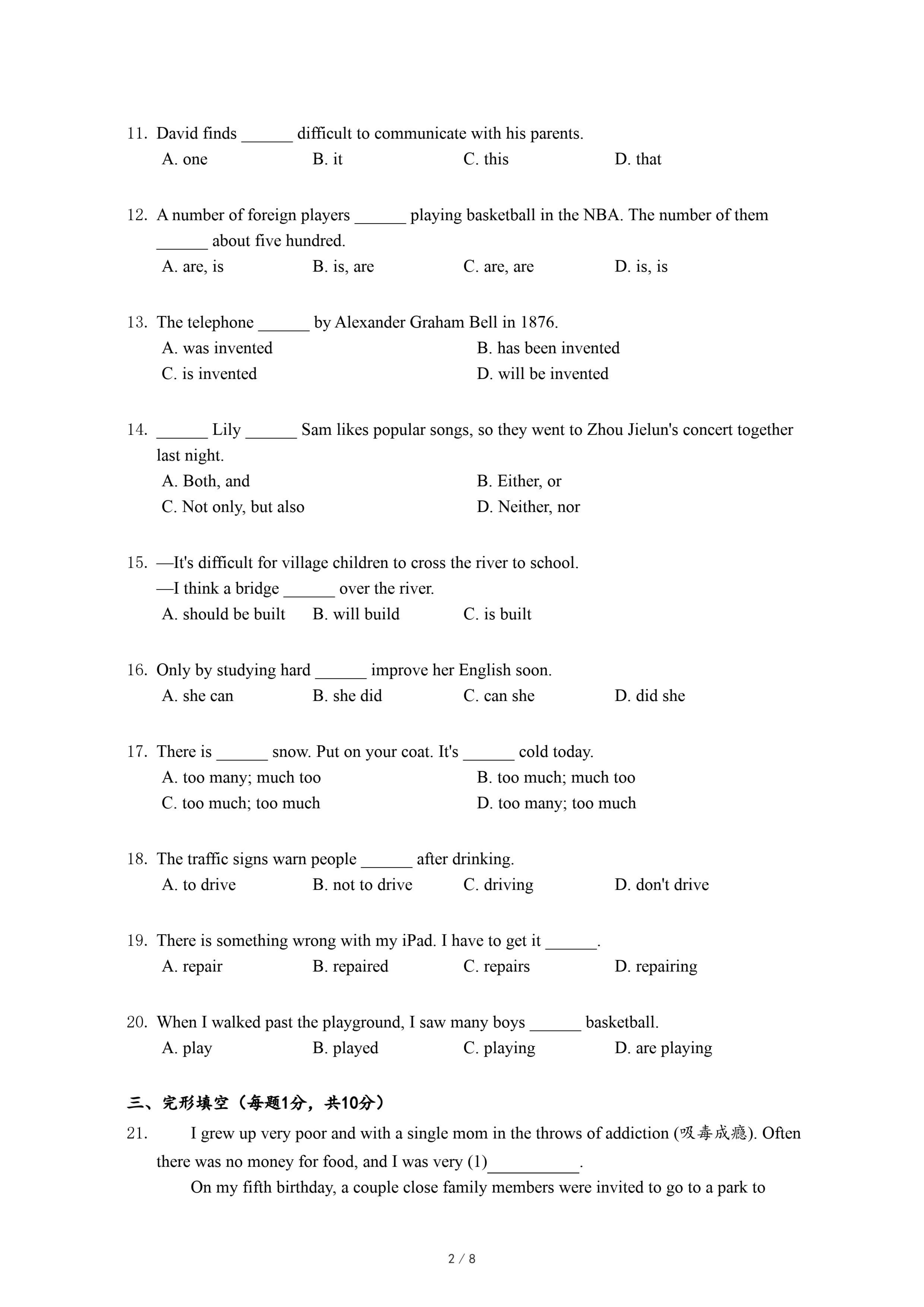 11. David finds ______ difficult to communicate with his parents.
A. one B. it C. this D. that

12. A number of foreign players ______ playing basketball in the NBA. The number of them ______ about five hundred.
A. are, is B. is, are C. are, are D. is, is

13. The telephone ______ by Alexander Graham Bell in 1876.
A. was invented B. has been invented
C. is invented D. will be invented

14. ______ Lily ______ Sam likes popular songs, so they went to Zhou Jielun's concert together last night.
A. Both, and B. Either, or
C. Not only, but also D. Neither, nor

15. —It's difficult for village children to cross the river to school.
—I think a bridge ______ over the river.
A. should be built B. will build C. is built

16. Only by studying hard ______ improve her English soon.
A. she can B. she did C. can she D. did she

17. There is ______ snow. Put on your coat. It's ______ cold today.
A. too many; much too B. too much; much too
C. too much; too much D. too many; too much

18. The traffic signs warn people ______ after drinking.
A. to drive B. not to drive C. driving D. don't drive

19. There is something wrong with my iPad. I have to get it ______.
A. repair B. repaired C. repairs D. repairing

20. When I walked past the playground, I saw many boys ______ basketball.
A. play B. played C. playing D. are playing

三、完形填空（每题1分，共10分）

21. I grew up very poor and with a single mom in the throws of addiction (吸毒成瘾). Often there was no money for food, and I was very (1)__________.

On my fifth birthday, a couple close family members were invited to go to a park to

2 / 8